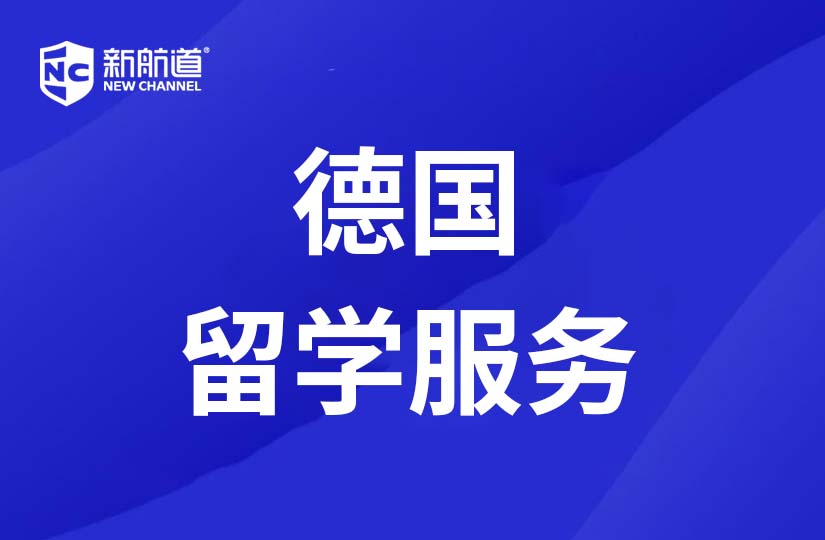 NC 新航道®
NEW CHANNEL

德国
留学服务